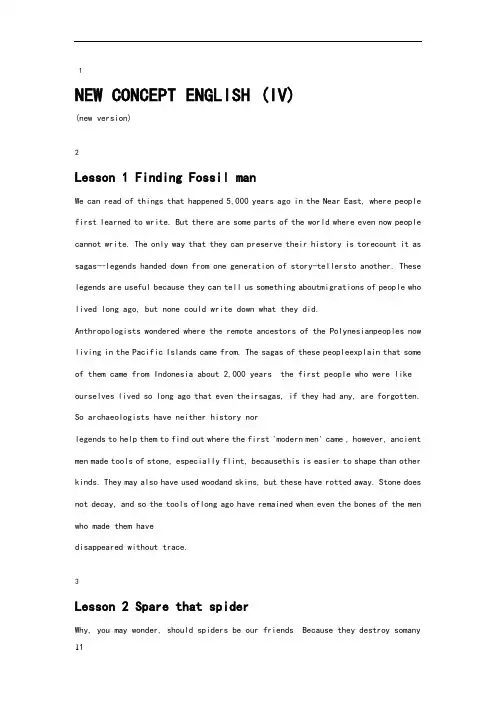 1

NEW CONCEPT ENGLISH (IV)

(new version)

2

Lesson 1 Finding Fossil man

We can read of things that happened 5,000 years ago in the Near East, where people first learned to write. But there are some parts of the world where even now people cannot write. The only way that they can preserve their history is torecount it as sagas--legends handed down from one generation of story-tellersto another. These legends are useful because they can tell us something aboutmigrations of people who lived long ago, but none could write down what they did.

Anthropologists wondered where the remote ancestors of the Polynesianpeoples now living in the Pacific Islands came from. The sagas of these peopleexplain that some of them came from Indonesia about 2,000 years the first people who were like ourselves lived so long ago that even theirsagas, if they had any, are forgotten. So archaeologists have neither history nor

legends to help them to find out where the first 'modern men' came , however, ancient men made tools of stone, especially flint, becausethis is easier to shape than other kinds. They may also have used woodand skins, but these have rotted away. Stone does not decay, and so the tools oflong ago have remained when even the bones of the men who made them have

disappeared without trace.

3

Lesson 2 Spare that spider

Why, you may wonder, should spiders be our friends Because they destroy somany

11